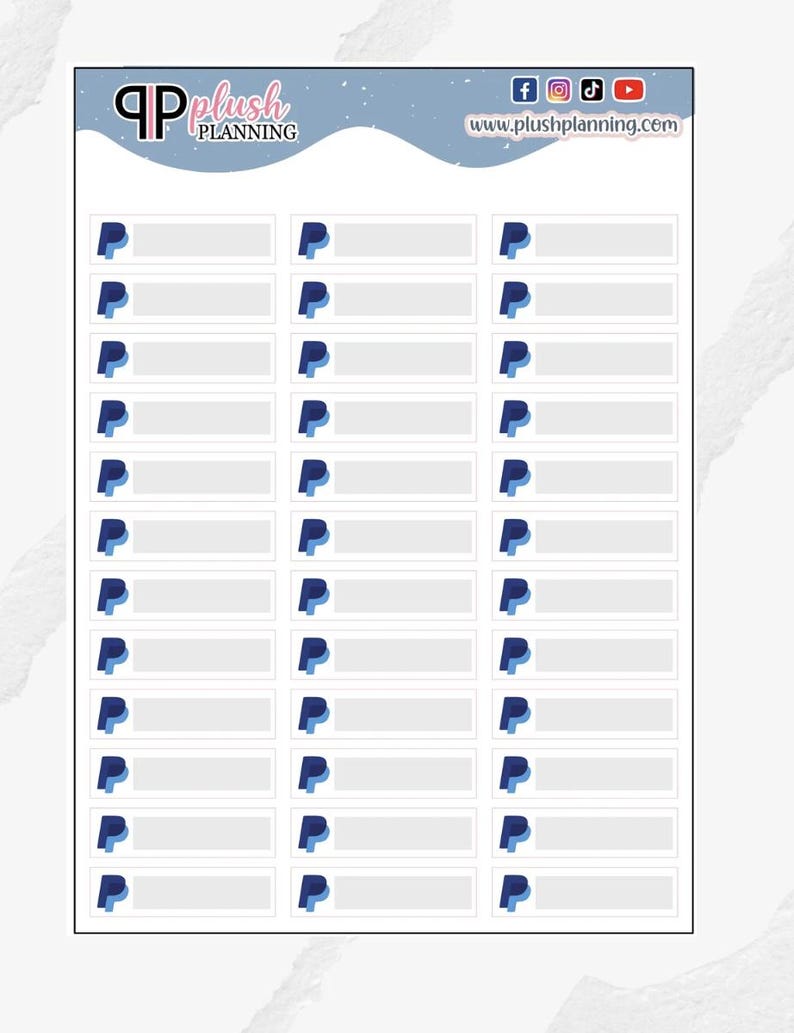 PP plush PLANNING

www.plushplanning.com